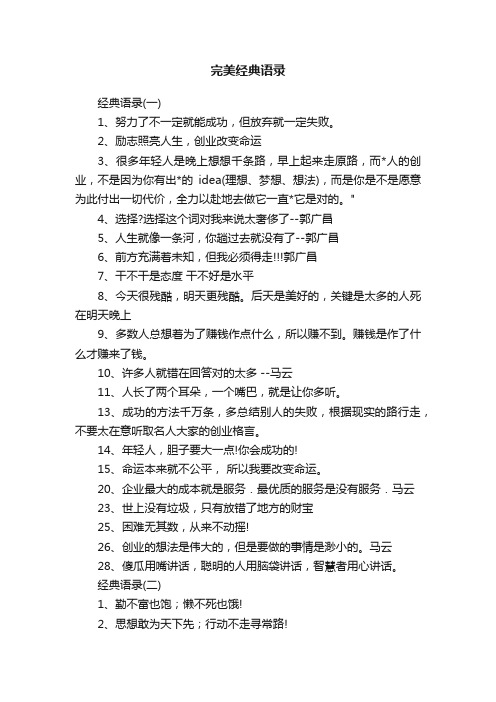 完美经典语录

经典语录(一)

1、努力了不一定就能成功，但放弃就一定失败。

2、励志照亮人生，创业改变命运

3、很多年轻人是晚上想想千条路，早上起来走原路，而*人的创业，不是因为你有出*的 idea(理想、梦想、想法)，而是你是不是愿意为此付出一切代价，全力以赴地去做它一直*它是对的。"

4、选择?选择这个词对我来说太奢侈了--郭广昌

5、人生就像一条河，你趟过去就没有了--郭广昌

6、前方充满着未知，但我必须得走!!!郭广昌

7、干不干是态度 干不好是水平

8、今天很残酷，明天更残酷。后天是美好的，关键是太多的人死在明天晚上

9、多数人总想着为了赚钱作点什么，所以赚不到。赚钱是作了什么才赚来了钱。

10、许多人就错在回答对的太多 --马云

11、人长了两个耳朵，一个嘴巴，就是让你多听。

13、成功的方法千万条，多总结别人的失败，根据现实的路行走，不要太在意听取名人大家的创业格言。

14、年轻人，胆子要大一点!你会成功的!

15、命运本来就不公平， 所以我要改变命运。

20、企业最大的成本就是服务．最优质的服务是没有服务．马云

23、世上没有垃圾，只有放错了地方的财宝

25、困难无其数，从来不动摇!

26、创业的想法是伟大的，但是要做的事情是渺小的。马云

28、傻瓜用嘴讲话，聪明的人用脑袋讲话，智慧者用心讲话。

经典语录(二)

1、勤不富也饱；懒不死也饿!

2、思想敢为天下先；行动不走寻常路!